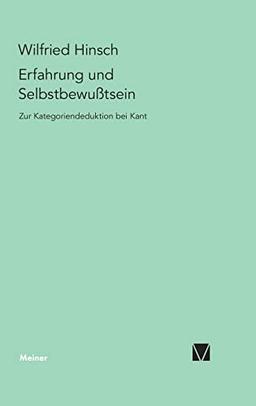 Wilfried Hinsch

Erfahrung und Selbstbewußtsein

Zur Kategoriendeduktion bei Kant

Meiner